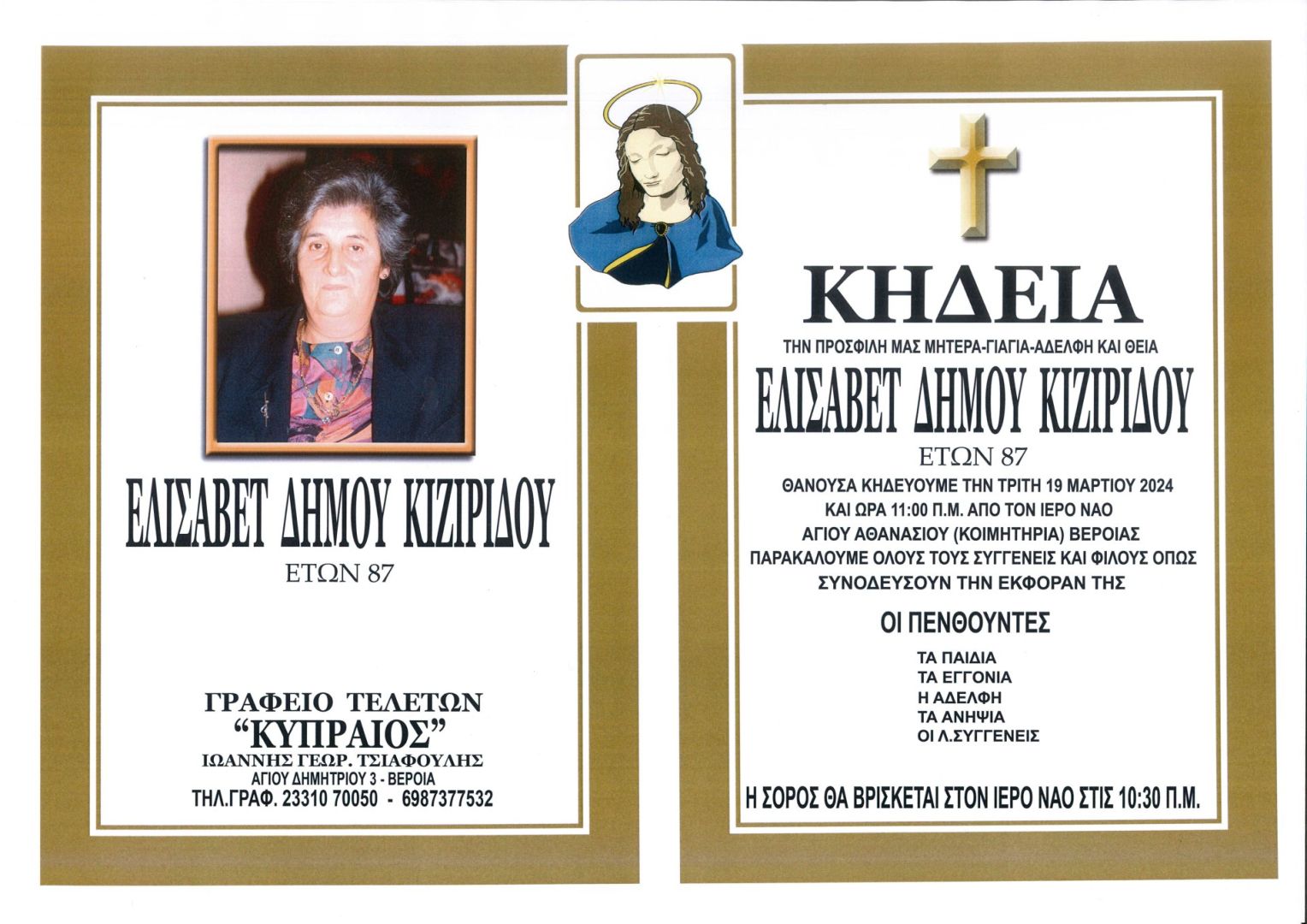 ΕΛΙΣΑΒΕΤ ΔΗΜΟΥ ΚΙΖΙΡΙΔΟΥ
ΕΤΩΝ 87

ΓΡΑΦΕΙΟ ΤΕΛΕΤΩΝ
"ΚΥΠΡΑΙΟΣ"
ΙΩΑΝΝΗΣ ΓΕΩΡ. ΤΣΙΑΦΟΥΛΗΣ
ΑΓΙΟΥ ΔΗΜΗΤΡΙΟΥ 3 - ΒΕΡΟΙΑ
ΤΗΛ.ΓΡΑΦ. 23310 70050 - 6987377532

ΚΗΔΕΙΑ
ΤΗΝ ΠΡΟΣΦΙΛΗ ΜΑΣ ΜΗΤΕΡΑ-ΓΙΑΓΙΑ-ΑΔΕΛΦΗ ΚΑΙ ΘΕΙΑ
ΕΛΙΣΑΒΕΤ ΔΗΜΟΥ ΚΙΖΙΡΙΔΟΥ
ΕΤΩΝ 87
ΘΑΝΟΥΣΑ ΚΗΔΕΥΟΥΜΕ ΤΗΝ ΤΡΙΤΗ 19 ΜΑΡΤΙΟΥ 2024
ΚΑΙ ΩΡΑ 11:00 Π.Μ. ΑΠΟ ΤΟΝ ΙΕΡΟ ΝΑΟ
ΑΓΙΟΥ ΑΘΑΝΑΣΙΟΥ (ΚΟΙΜΗΤΗΡΙΑ) ΒΕΡΟΙΑΣ
ΠΑΡΑΚΑΛΟΥΜΕ ΟΛΟΥΣ ΤΟΥΣ ΣΥΓΓΕΝΕΙΣ ΚΑΙ ΦΙΛΟΥΣ ΟΠΩΣ
ΣΥΝΟΔΕΥΣΟΥΝ ΤΗΝ ΕΚΦΟΡΑΝ ΤΗΣ

ΟΙ ΠΕΝΘΟΥΝΤΕΣ

ΤΑ ΠΑΙΔΙΑ
ΤΑ ΕΓΓΟΝΙΑ
Η ΑΔΕΛΦΗ
ΤΑ ΑΝΗΨΙΑ
ΟΙ Λ.ΣΥΓΓΕΝΕΙΣ

Η ΣΟΡΟΣ ΘΑ ΒΡΙΣΚΕΤΑΙ ΣΤΟΝ ΙΕΡΟ ΝΑΟ ΣΤΙΣ 10:30 Π.Μ.